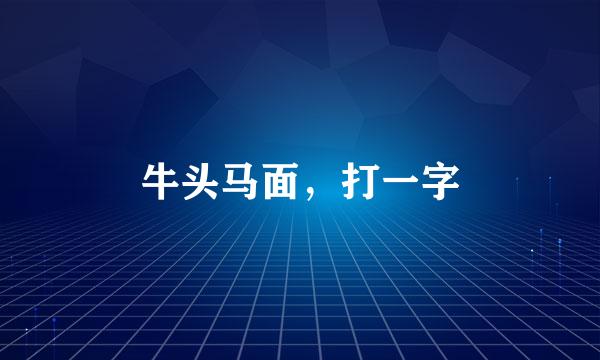 牛头马面，打一字